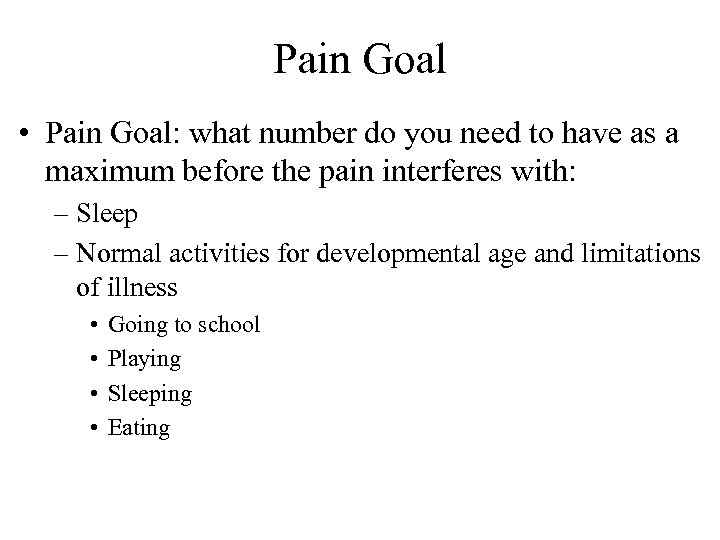 Pain Goal

• Pain Goal: what number do you need to have as a maximum before the pain interferes with:
– Sleep
– Normal activities for developmental age and limitations of illness
• Going to school
• Playing
• Sleeping
• Eating